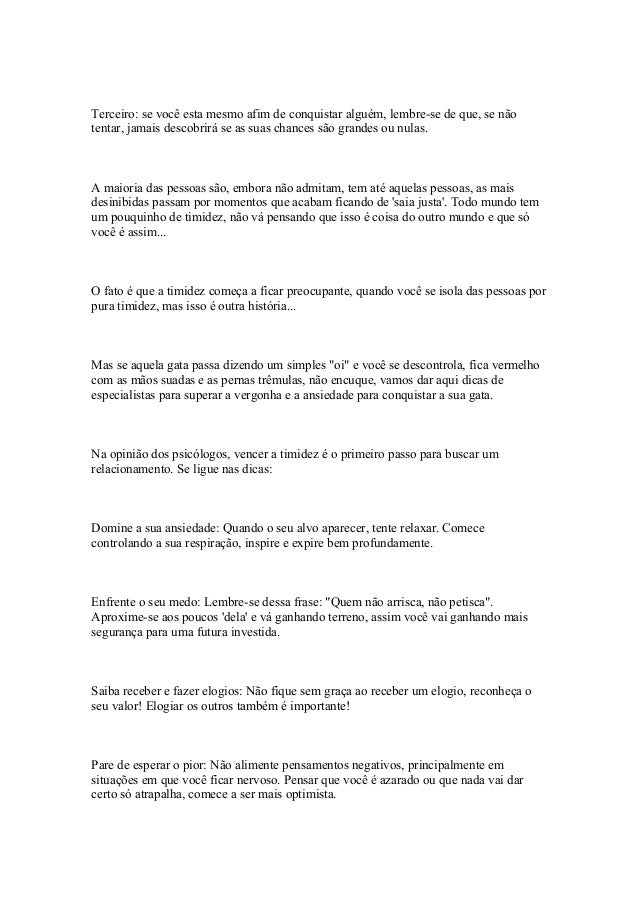 Terceiro: se você esta mesmo afim de conquistar alguém, lembre-se de que, se não tentar, jamais descobrirá se as suas chances são grandes ou nulas.

A maioria das pessoas são, embora não admitam, tem até aquelas pessoas, as mais desinibidas passam por momentos que acabam ficando de 'saia justa'. Todo mundo tem um pouquinho de timidez, não vá pensando que isso é coisa do outro mundo e que só você é assim...

O fato é que a timidez começa a ficar preocupante, quando você se isola das pessoas por pura timidez, mas isso é outra história...

Mas se aquela gata passa dizendo um simples "oi" e você se descontrola, fica vermelho com as mãos suadas e as pernas trêmulas, não encuque, vamos dar aqui dicas de especialistas para superar a vergonha e a ansiedade para conquistar a sua gata.

Na opinião dos psicólogos, vencer a timidez é o primeiro passo para buscar um relacionamento. Se ligue nas dicas:

Domine a sua ansiedade: Quando o seu alvo aparecer, tente relaxar. Comece controlando a sua respiração, inspire e expire bem profundamente.

Enfrente o seu medo: Lembre-se dessa frase: "Quem não arrisca, não petisca". Aproxime-se aos poucos 'dela' e vá ganhando terreno, assim você vai ganhando mais segurança para uma futura investida.

Saiba receber e fazer elogios: Não fique sem graça ao receber um elogio, reconheça o seu valor! Elogiar os outros também é importante!

Pare de esperar o pior: Não alimente pensamentos negativos, principalmente em situações em que você ficar nervoso. Pensar que você é azarado ou que nada vai dar certo só atrapalha, comece a ser mais optimista.